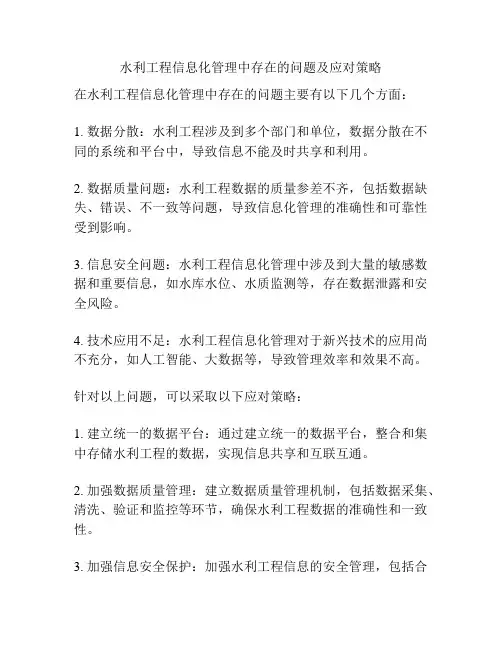 水利工程信息化管理中存在的问题及应对策略

在水利工程信息化管理中存在的问题主要有以下几个方面：

1. 数据分散：水利工程涉及到多个部门和单位，数据分散在不同的系统和平台中，导致信息不能及时共享和利用。

2. 数据质量问题：水利工程数据的质量参差不齐，包括数据缺失、错误、不一致等问题，导致信息化管理的准确性和可靠性受到影响。

3. 信息安全问题：水利工程信息化管理中涉及到大量的敏感数据和重要信息，如水库水位、水质监测等，存在数据泄露和安全风险。

4. 技术应用不足：水利工程信息化管理对于新兴技术的应用尚不充分，如人工智能、大数据等，导致管理效率和效果不高。

针对以上问题，可以采取以下应对策略：

1. 建立统一的数据平台：通过建立统一的数据平台，整合和集中存储水利工程的数据，实现信息共享和互联互通。

2. 加强数据质量管理：建立数据质量管理机制，包括数据采集、清洗、验证和监控等环节，确保水利工程数据的准确性和一致性。

3. 加强信息安全保护：加强水利工程信息的安全管理，包括合